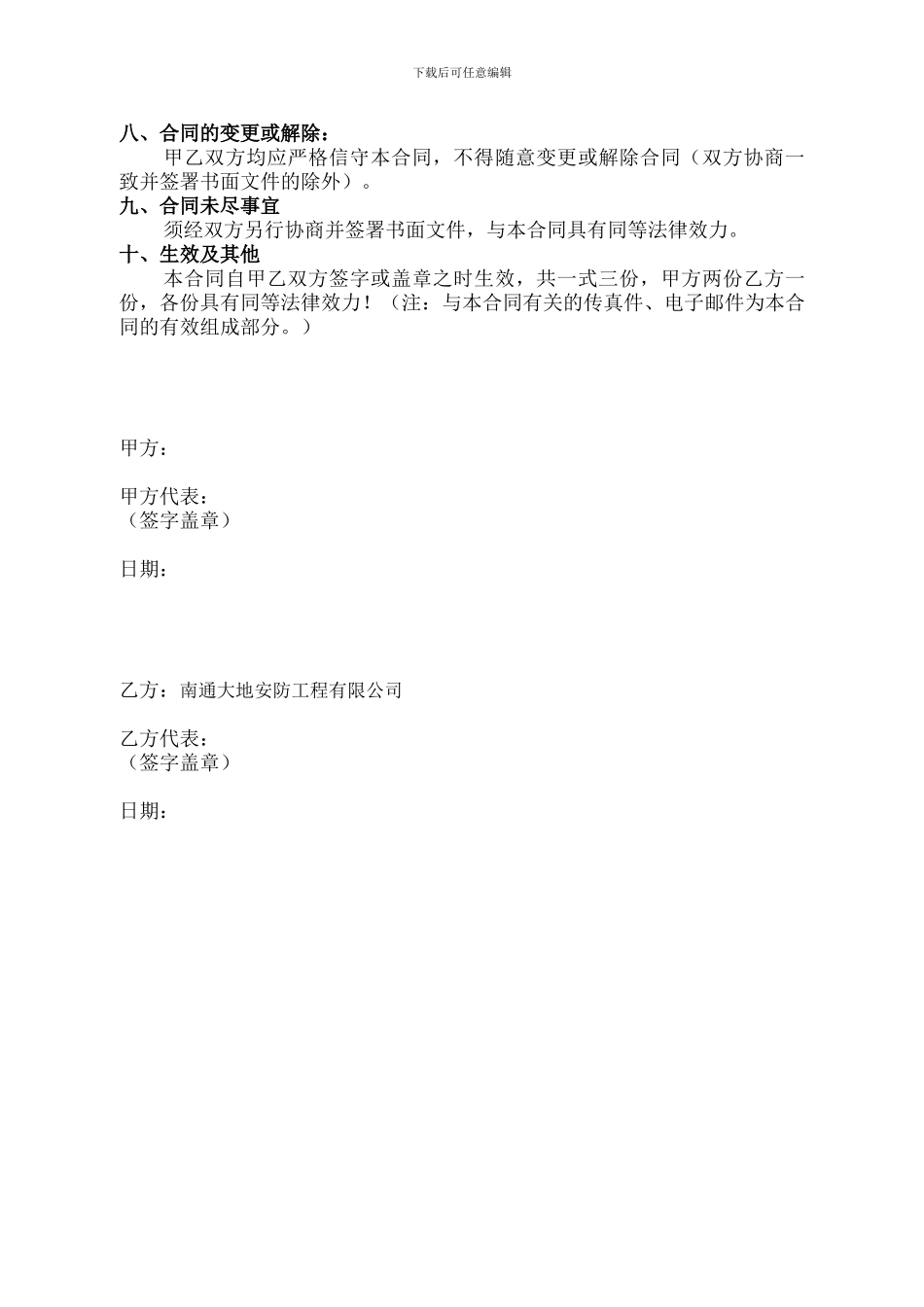 下载后可任意编辑

八、合同的变更或解除：
甲乙双方均应严格信守本合同，不得随意变更或解除合同（双方协商一致并签署书面文件的除外）。
九、合同未尽事宜
须经双方另行协商并签署书面文件，与本合同具有同等法律效力。
十、生效及其他
本合同自甲乙双方签字或盖章之时生效，共一式三份，甲方两份乙方一份，各份具有同等法律效力！（注：与本合同有关的传真件、电子邮件为本合同的有效组成部分。）

甲方：

甲方代表：
（签字盖章）

日期：

乙方：南通大地安防工程有限公司

乙方代表：
（签字盖章）

日期：